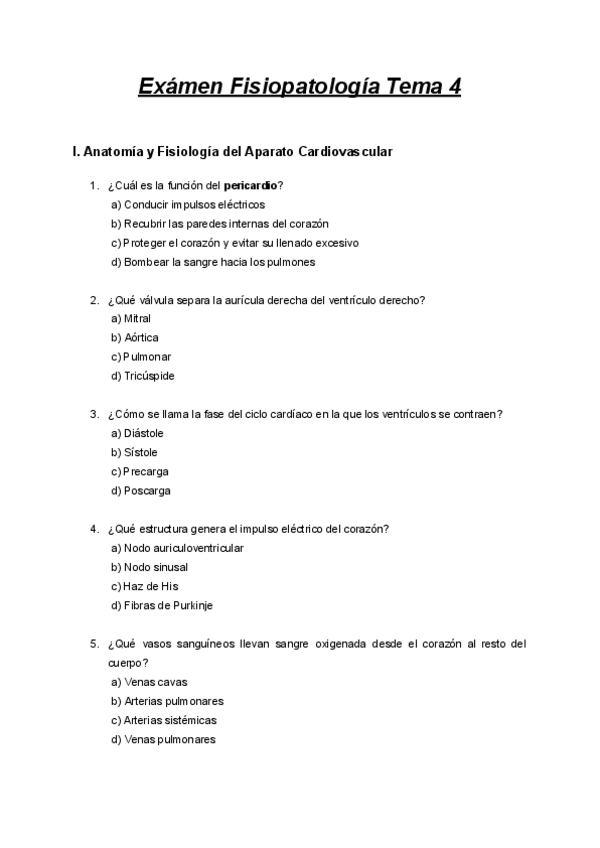 Exámen Fisiopatología Tema 4

I. Anatomía y Fisiología del Aparato Cardiovascular

1. ¿Cuál es la función del pericardio?
a) Conducir impulsos eléctricos
b) Recubrir las paredes internas del corazón
c) Proteger el corazón y evitar su llenado excesivo
d) Bombear la sangre hacia los pulmones

2. ¿Qué válvula separa la aurícula derecha del ventrículo derecho?
a) Mitral
b) Aórtica
c) Pulmonar
d) Tricúspide

3. ¿Cómo se llama la fase del ciclo cardíaco en la que los ventrículos se contraen?
a) Diástole
b) Sístole
c) Precarga
d) Poscarga

4. ¿Qué estructura genera el impulso eléctrico del corazón?
a) Nodo auriculoventricular
b) Nodo sinusal
c) Haz de His
d) Fibras de Purkinje

5. ¿Qué vasos sanguíneos llevan sangre oxigenada desde el corazón al resto del cuerpo?
a) Venas cavas
b) Arterias pulmonares
c) Arterias sistémicas
d) Venas pulmonares